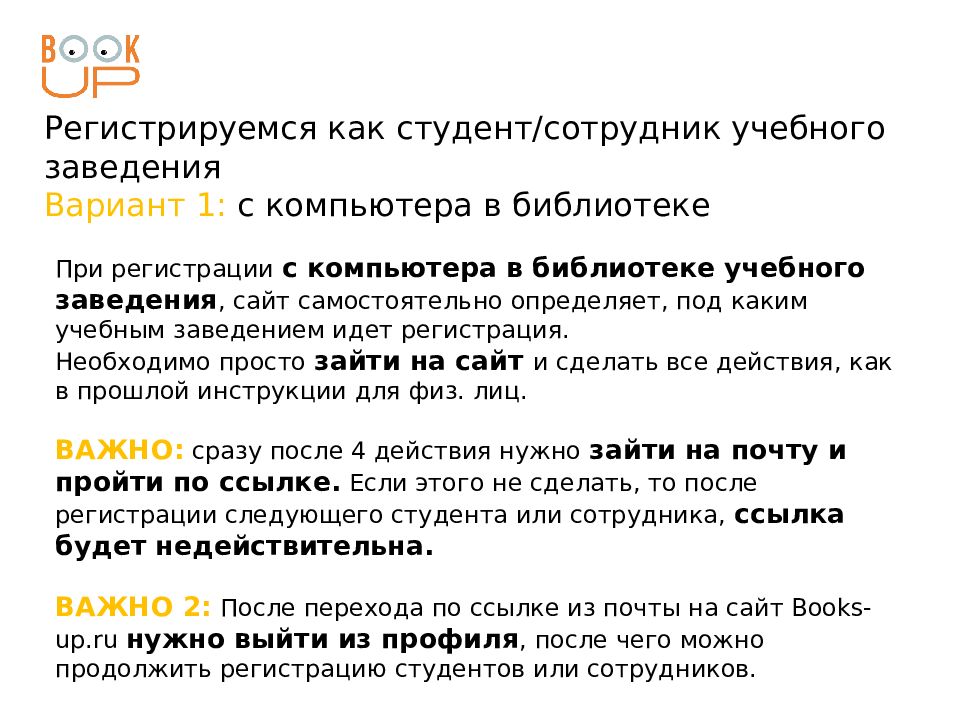 BOOK UP

Регистрируемся как студент/сотрудник учебного заведения
Вариант 1: с компьютера в библиотеке

При регистрации с компьютера в библиотеке учебного заведения, сайт самостоятельно определяет, под каким учебным заведением идет регистрация.
Необходимо просто зайти на сайт и сделать все действия, как в прошлой инструкции для физ. лиц.

ВАЖНО: сразу после 4 действия нужно зайти на почту и пройти по ссылке. Если этого не сделать, то после регистрации следующего студента или сотрудника, ссылка будет недействительна.

ВАЖНО 2: После перехода по ссылке из почты на сайт Books-up.ru нужно выйти из профиля, после чего можно продолжить регистрацию студентов или сотрудников.